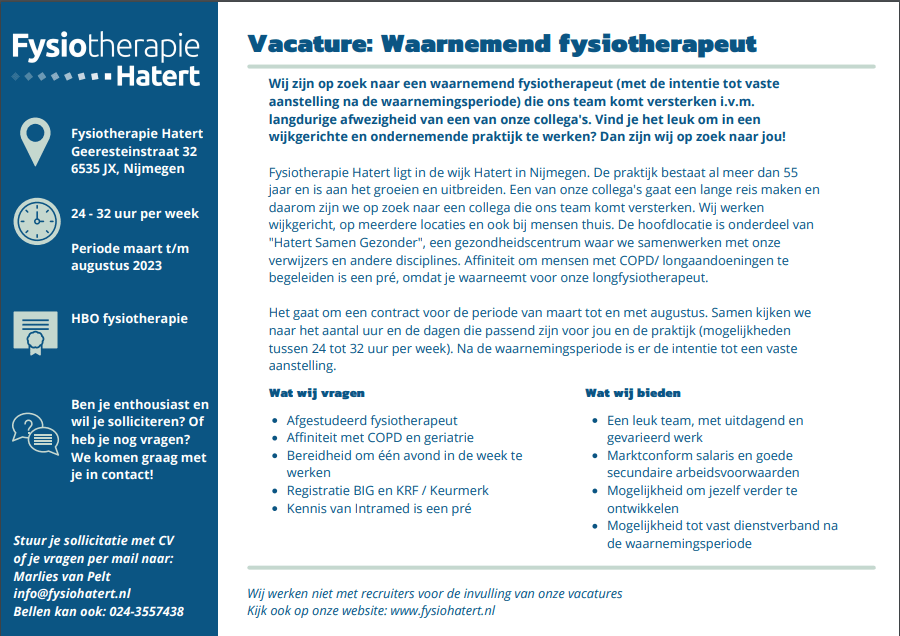 Fysiotherapie Hatert

Fysiotherapie Hatert
Geeresteinstraat 32
6535 JX, Nijmegen

24 - 32 uur per week

Periode maart t/m augustus 2023

HBO fysiotherapie

Ben je enthousiast en wil je solliciteren? Of heb je nog vragen? We komen graag met je in contact!

Stuur je sollicitatie met CV of je vragen per mail naar:
Marlies van Pelt
info@fysiohatert.nl
Bellen kan ook: 024-3557438

Vacature: Waarnemend fysiotherapeut

Wij zijn op zoek naar een waarnemend fysiotherapeut (met de intentie tot vaste aanstelling na de waarnemingsperiode) die ons team komt versterken i.v.m. langdurige afwezigheid van een van onze collega's. Vind je het leuk om in een wijkgerichte en ondernemende praktijk te werken? Dan zijn wij op zoek naar jou!

Fysiotherapie Hatert ligt in de wijk Hatert in Nijmegen. De praktijk bestaat al meer dan 55 jaar en is aan het groeien en uitbreiden. Een van onze collega's gaat een lange reis maken en daarom zijn we op zoek naar een collega die ons team komt versterken. Wij werken wijkgericht, op meerdere locaties en ook bij mensen thuis. De hoofdlocatie is onderdeel van "Hatert Samen Gezonder", een gezondheidscentrum waar we samenwerken met onze verwijzers en andere disciplines. Affiniteit om mensen met COPD/ longaandoeningen te begeleiden is een pré, omdat je waarneemt voor onze longfysiotherapeut.

Het gaat om een contract voor de periode van maart tot en met augustus. Samen kijken we naar het aantal uur en de dagen die passend zijn voor jou en de praktijk (mogelijkheden tussen 24 tot 32 uur per week). Na de waarnemingsperiode is er de intentie tot een vaste aanstelling.

Wat wij vragen

- Afgestudeerd fysiotherapeut
- Affiniteit met COPD en geriatrie
- Bereidheid om één avond in de week te werken
- Registratie BIG en KRF / Keurmerk
- Kennis van Intramed is een pré

Wat wij bieden

- Een leuk team, met uitdagend en gevarieerd werk
- Marktconform salaris en goede secundaire arbeidsvoorwaarden
- Mogelijkheid om jezelf verder te ontwikkelen
- Mogelijkheid tot vast dienstverband na de waarnemingsperiode

Wij werken niet met recruiters voor de invulling van onze vacatures
Kijk ook op onze website: www.fysiohatert.nl